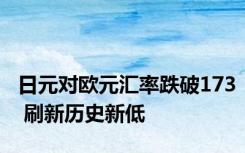 日元对欧元汇率跌破173 刷新历史新低